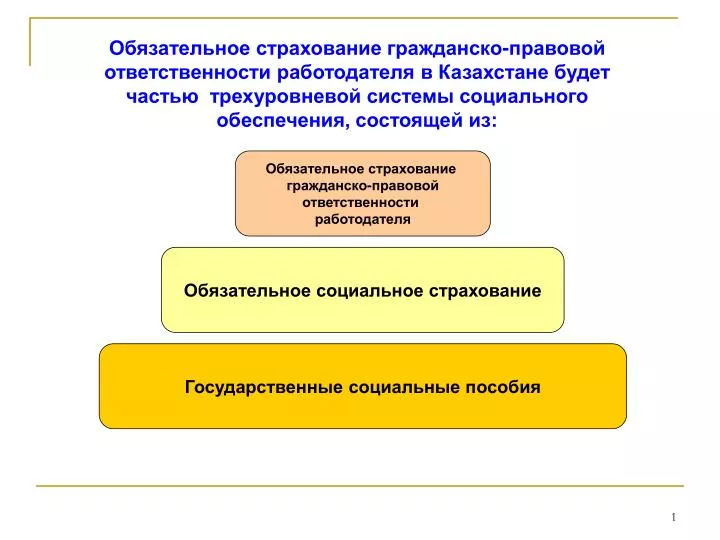 Обязательное страхование гражданско-правовой ответственности работодателя в Казахстане будет частью трехуровневой системы социального обеспечения, состоящей из:

Обязательное страхование гражданско-правовой ответственности работодателя

Обязательное социальное страхование

Государственные социальные пособия

1